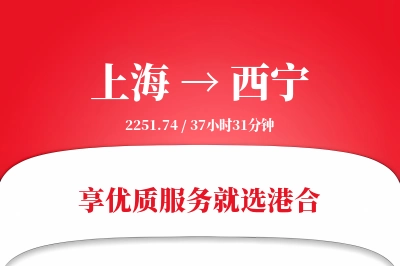 上海 → 西宁

2251.74 / 37小时31分钟

享优质服务就选港合